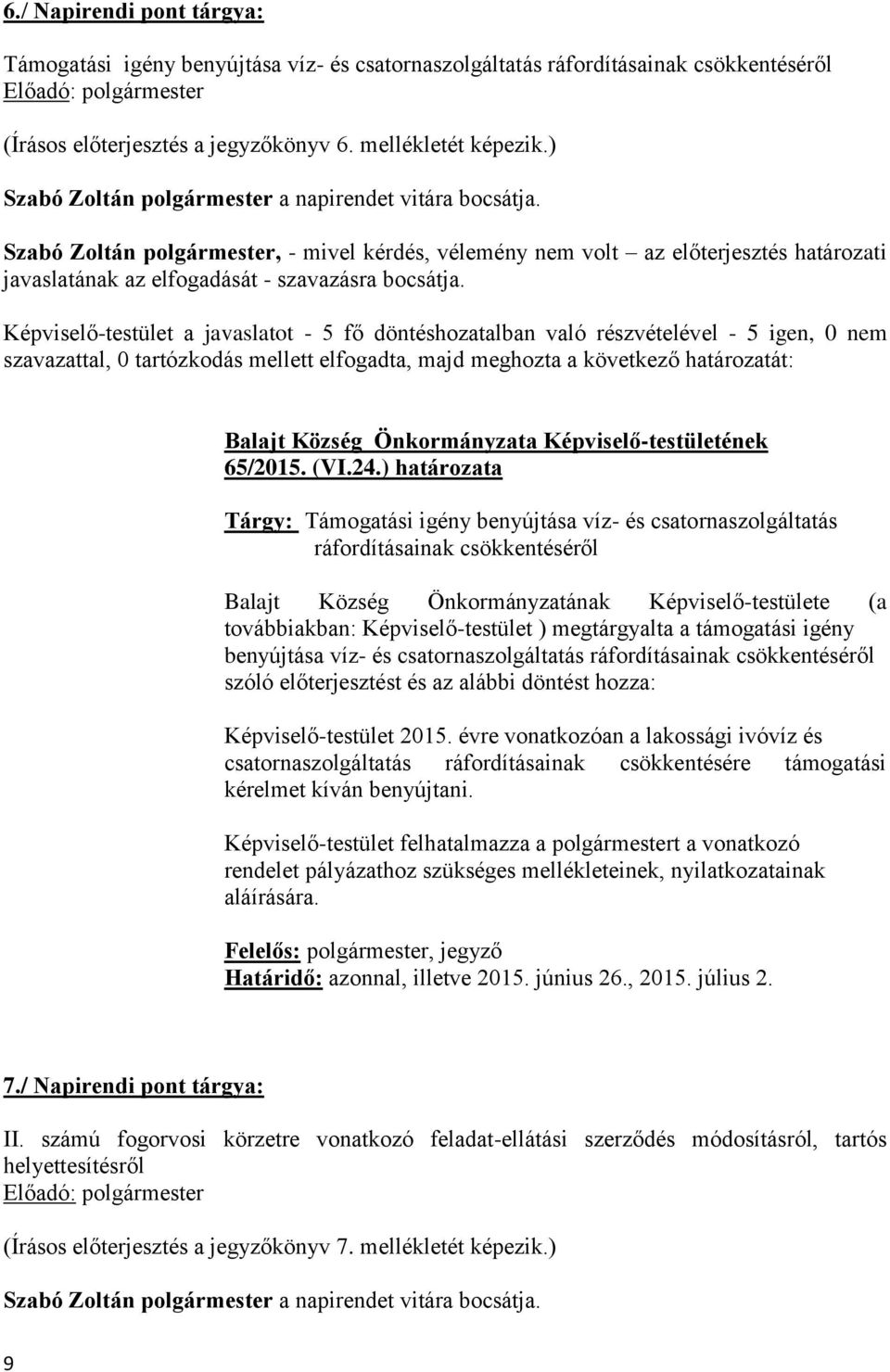 6./ Napirendi pont tárgya:

Támogatási igény benyújtása víz- és csatornaszolgáltatás ráfordításainak csökkentéséről
Előadó: polgármester

(Írásos előterjesztés a jegyzőkönyv 6. mellékletét képezik.)

Szabó Zoltán polgármester a napirendet vitára bocsátja.

Szabó Zoltán polgármester, - mivel kérdés, vélemény nem volt – az előterjesztés határozati javaslatának az elfogadását - szavazásra bocsátja.

Képviselő-testület a javaslatot - 5 fő döntéshozatalban való részvételével - 5 igen, 0 nem szavazattal, 0 tartózkodás mellett elfogadta, majd meghozta a következő határozatát:

Balajt Község Önkormányzata Képviselő-testületének 65/2015. (VI.24.) határozata

Tárgy: Támogatási igény benyújtása víz- és csatornaszolgáltatás ráfordításainak csökkentéséről

Balajt Község Önkormányzatának Képviselő-testülete (a továbbiakban: Képviselő-testület ) megtárgyalta a támogatási igény benyújtása víz- és csatornaszolgáltatás ráfordításainak csökkentéséről szóló előterjesztést és az alábbi döntést hozza:

Képviselő-testület 2015. évre vonatkozóan a lakossági ivóvíz és csatornaszolgáltatás ráfordításainak csökkentésére támogatási kérelmet kíván benyújtani.

Képviselő-testület felhatalmazza a polgármestert a vonatkozó rendelet pályázathoz szükséges mellékleteinek, nyilatkozatainak aláírására.

Felelős: polgármester, jegyző
Határidő: azonnal, illetve 2015. június 26., 2015. július 2.

7./ Napirendi pont tárgya:

II. számú fogorvosi körzetre vonatkozó feladat-ellátási szerződés módosításról, tartós helyettesítésről
Előadó: polgármester

(Írásos előterjesztés a jegyzőkönyv 7. mellékletét képezik.)

Szabó Zoltán polgármester a napirendet vitára bocsátja.

9